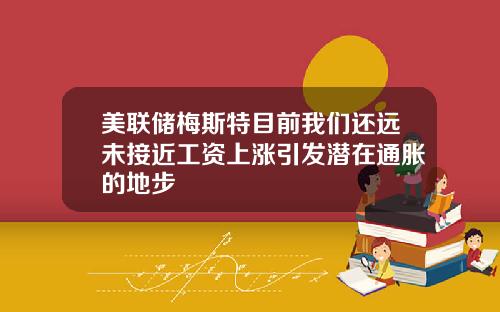 美联储梅斯特目前我们还远未接近工资上涨引发潜在通胀的地步